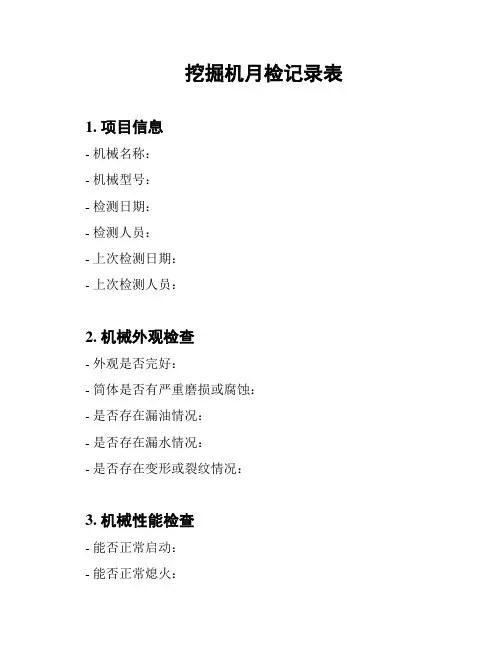 挖掘机月检记录表

1. 项目信息

- 机械名称：

- 机械型号：

- 检测日期：

- 检测人员：

- 上次检测日期：

- 上次检测人员：

2. 机械外观检查

- 外观是否完好：

- 筒体是否有严重磨损或腐蚀：

- 是否存在漏油情况：

- 是否存在漏水情况：

- 是否存在变形或裂纹情况：

3. 机械性能检查

- 能否正常启动：

- 能否正常熄火：